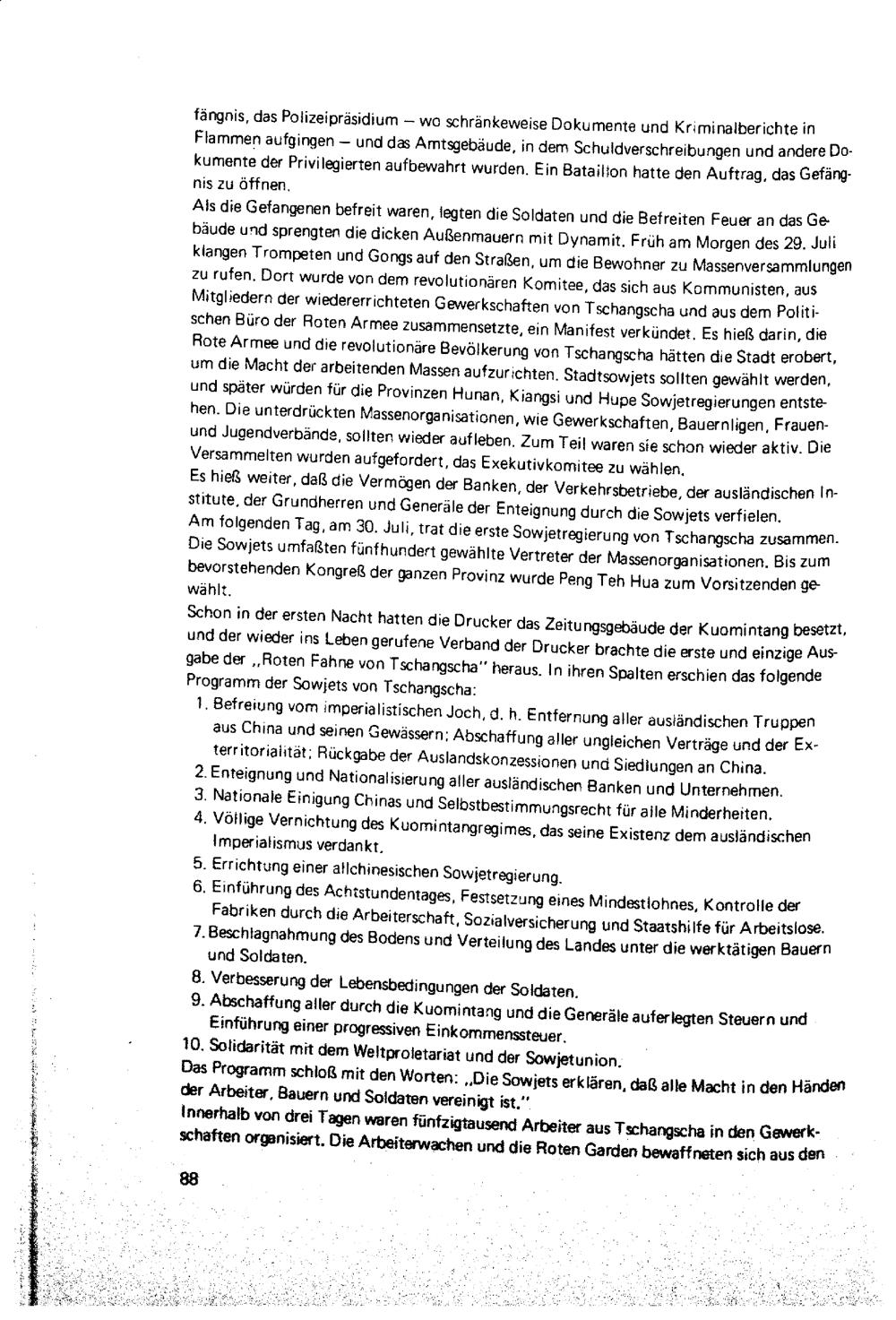 fängnis, das Polizeipräsidium – wo schränkeweise Dokumente und Kriminalberichte in Flammen aufgingen – und das Amtsgebäude, in dem Schuldverschreibungen und andere Dokumente der Privilegierten aufbewahrt wurden. Ein Bataillon hatte den Auftrag, das Gefängnis zu öffnen.

Als die Gefangenen befreit waren, legten die Soldaten und die Befreiten Feuer an das Gebäude und sprengten die dicken Außenmauern mit Dynamit. Früh am Morgen des 29. Juli klangen Trompeten und Gongs auf den Straßen, um die Bewohner zu Massenversammlungen zu rufen. Dort wurde von dem revolutionären Komitee, das sich aus Kommunisten, aus Mitgliedern der wiedererrichteten Gewerkschaften von Tschangscha und aus dem Politischen Büro der Roten Armee zusammensetzte, ein Manifest verkündet. Es hieß darin, die Rote Armee und die revolutionäre Bevölkerung von Tschangscha hätten die Stadt erobert, um die Macht der arbeitenden Massen aufzurichten. Stadtsowjets sollten gewählt werden, und später würden für die Provinzen Hunan, Kiangsi und Hupe Sowjetregierungen entstehen. Die unterdrückten Massenorganisationen, wie Gewerkschaften, Bauernligen, Frauen- und Jugendverbände, sollten wieder aufleben. Zum Teil waren sie schon wieder aktiv. Die Versammelten wurden aufgefordert, das Exekutivkomitee zu wählen.

Es hieß weiter, daß die Vermögen der Banken, der Verkehrsbetriebe, der ausländischen Institute, der Grundherren und Generäle der Enteignung durch die Sowjets verfielen.

Am folgenden Tag, am 30. Juli, trat die erste Sowjetregierung von Tschangscha zusammen. Die Sowjets umfaßten fünfhundert gewählte Vertreter der Massenorganisationen. Bis zum bevorstehenden Kongreß der ganzen Provinz wurde Peng Teh Hua zum Vorsitzenden gewählt.

Schon in der ersten Nacht hatten die Drucker das Zeitungsgebäude der Kuomintang besetzt, und der wieder ins Leben gerufene Verband der Drucker brachte die erste und einzige Ausgabe der „Roten Fahne von Tschangscha" heraus. In ihren Spalten erschien das folgende Programm der Sowjets von Tschangscha:

1. Befreiung vom imperialistischen Joch, d. h. Entfernung aller ausländischen Truppen aus China und seinen Gewässern; Abschaffung aller ungleichen Verträge und der Exterritorialität; Rückgabe der Auslandskonzessionen und Siedlungen an China.
2. Enteignung und Nationalisierung aller ausländischen Banken und Unternehmen.
3. Nationale Einigung Chinas und Selbstbestimmungsrecht für alle Minderheiten.
4. Völlige Vernichtung des Kuomintangregimes, das seine Existenz dem ausländischen Imperialismus verdankt.
5. Errichtung einer allchinesischen Sowjetregierung.
6. Einführung des Achtstundentages, Festsetzung eines Mindestlohnes, Kontrolle der Fabriken durch die Arbeiterschaft, Sozialversicherung und Staatshilfe für Arbeitslose.
7. Beschlagnahmung des Bodens und Verteilung des Landes unter die werktätigen Bauern und Soldaten.
8. Verbesserung der Lebensbedingungen der Soldaten.
9. Abschaffung aller durch die Kuomintang und die Generäle auferlegten Steuern und Einführung einer progressiven Einkommenssteuer.
10. Solidarität mit dem Weltproletariat und der Sowjetunion.

Das Programm schloß mit den Worten: „Die Sowjets erklären, daß alle Macht in den Händen der Arbeiter, Bauern und Soldaten vereinigt ist."

Innerhalb von drei Tagen waren fünfzigtausend Arbeiter aus Tschangscha in den Gewerkschaften organisiert. Die Arbeiterwachen und die Roten Garden bewaffneten sich aus den

88